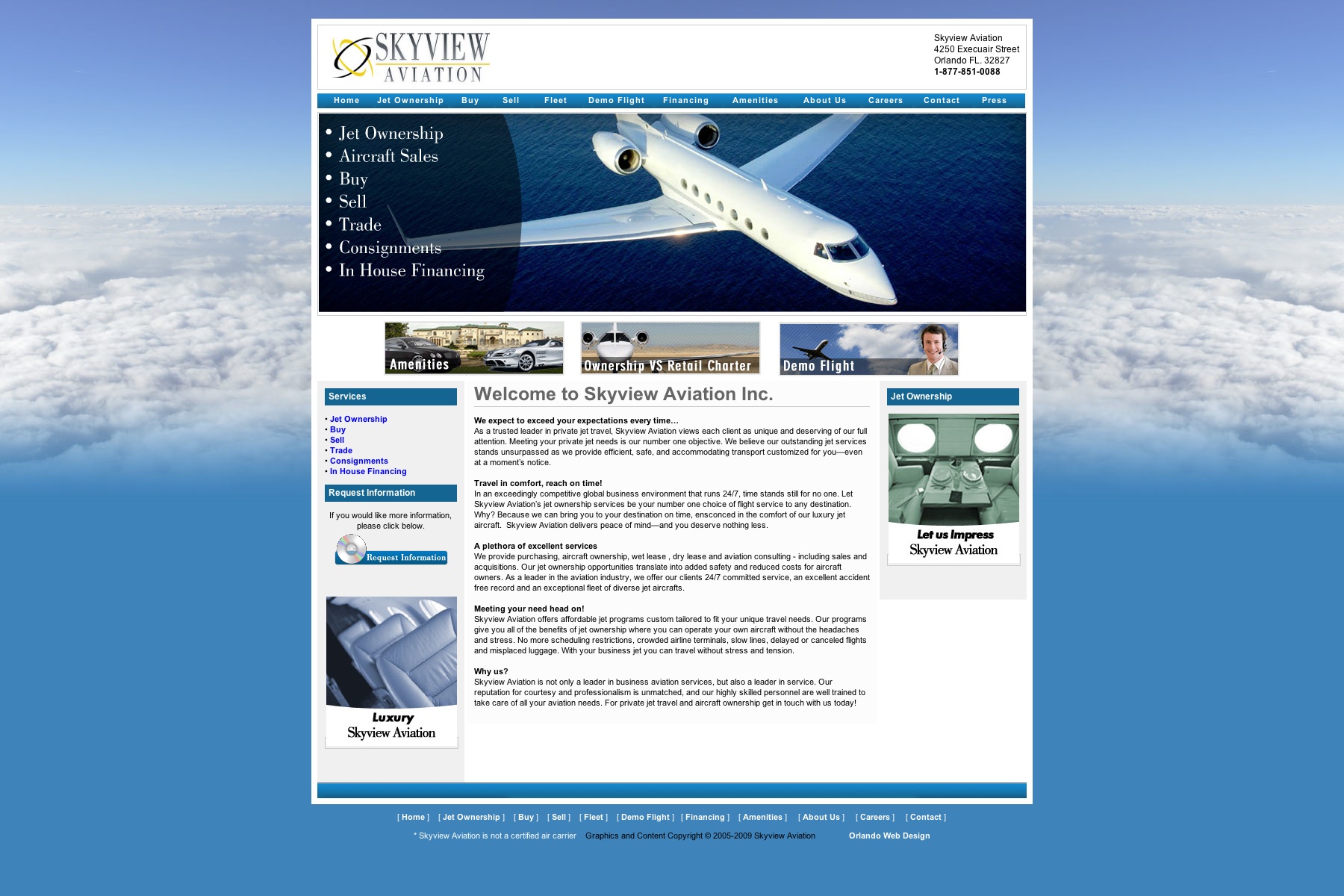 SKYVIEW AVIATION

Skyview Aviation
4250 Execuair Street
Orlando FL. 32827
1-877-851-0088

Home Jet Ownership Buy Sell Fleet Demo Flight Financing Amenities About Us Careers Contact Press

• Jet Ownership
• Aircraft Sales
• Buy
• Sell
• Trade
• Consignments
• In House Financing

Amenities
Ownership VS Retail Charter
Demo Flight

Services

• Jet Ownership
• Buy
• Sell
• Trade
• Consignments
• In House Financing

Request Information

If you would like more information, please click below.

Request Information

Luxury
Skyview Aviation

Welcome to Skyview Aviation Inc.

We expect to exceed your expectations every time...
As a trusted leader in private jet travel, Skyview Aviation views each client as unique and deserving of our full attention. Meeting your private jet needs is our number one objective. We believe our outstanding jet services stands unsurpassed as we provide efficient, safe, and accommodating transport customized for you—even at a moment's notice.

Travel in comfort, reach on time!
In an exceedingly competitive global business environment that runs 24/7, time stands still for no one. Let Skyview Aviation's jet ownership services be your number one choice of flight service to any destination. Why? Because we can bring you to your destination on time, ensconced in the comfort of our luxury jet aircraft. Skyview Aviation delivers peace of mind—and you deserve nothing less.

A plethora of excellent services
We provide purchasing, aircraft ownership, wet lease , dry lease and aviation consulting - including sales and acquisitions. Our jet ownership opportunities translate into added safety and reduced costs for aircraft owners. As a leader in the aviation industry, we offer our clients 24/7 committed service, an excellent accident free record and an exceptional fleet of diverse jet aircrafts.

Meeting your need head on!
Skyview Aviation offers affordable jet programs custom tailored to fit your unique travel needs. Our programs give you all of the benefits of jet ownership where you can operate your own aircraft without the headaches and stress. No more scheduling restrictions, crowded airline terminals, slow lines, delayed or canceled flights and misplaced luggage. With your business jet you can travel without stress and tension.

Why us?
Skyview Aviation is not only a leader in business aviation services, but also a leader in service. Our reputation for courtesy and professionalism is unmatched, and our highly skilled personnel are well trained to take care of all your aviation needs. For private jet travel and aircraft ownership get in touch with us today!

Jet Ownership

Let us Impress
Skyview Aviation

[ Home ] [ Jet Ownership ] [ Buy ] [ Sell ] [ Fleet ] [ Demo Flight ] [ Financing ] [ Amenities ] [ About Us ] [ Careers ] [ Contact ]

* Skyview Aviation is not a certified air carrier Graphics and Content Copyright © 2005-2009 Skyview Aviation Orlando Web Design